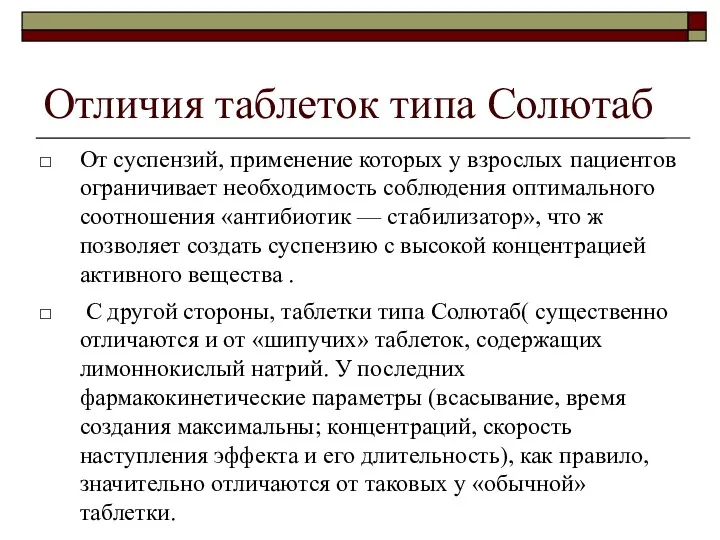 Отличия таблеток типа Солютаб

□ От суспензий, применение которых у взрослых пациентов ограничивает необходимость соблюдения оптимального соотношения «антибиотик — стабилизатор», что ж позволяет создать суспензию с высокой концентрацией активного вещества .

□ С другой стороны, таблетки типа Солютаб( существенно отличаются и от «шипучих» таблеток, содержащих лимоннокислый натрий. У последних фармакокинетические параметры (всасывание, время создания максимальны; концентраций, скорость наступления эффекта и его длительность), как правило, значительно отличаются от таковых у «обычной» таблетки.